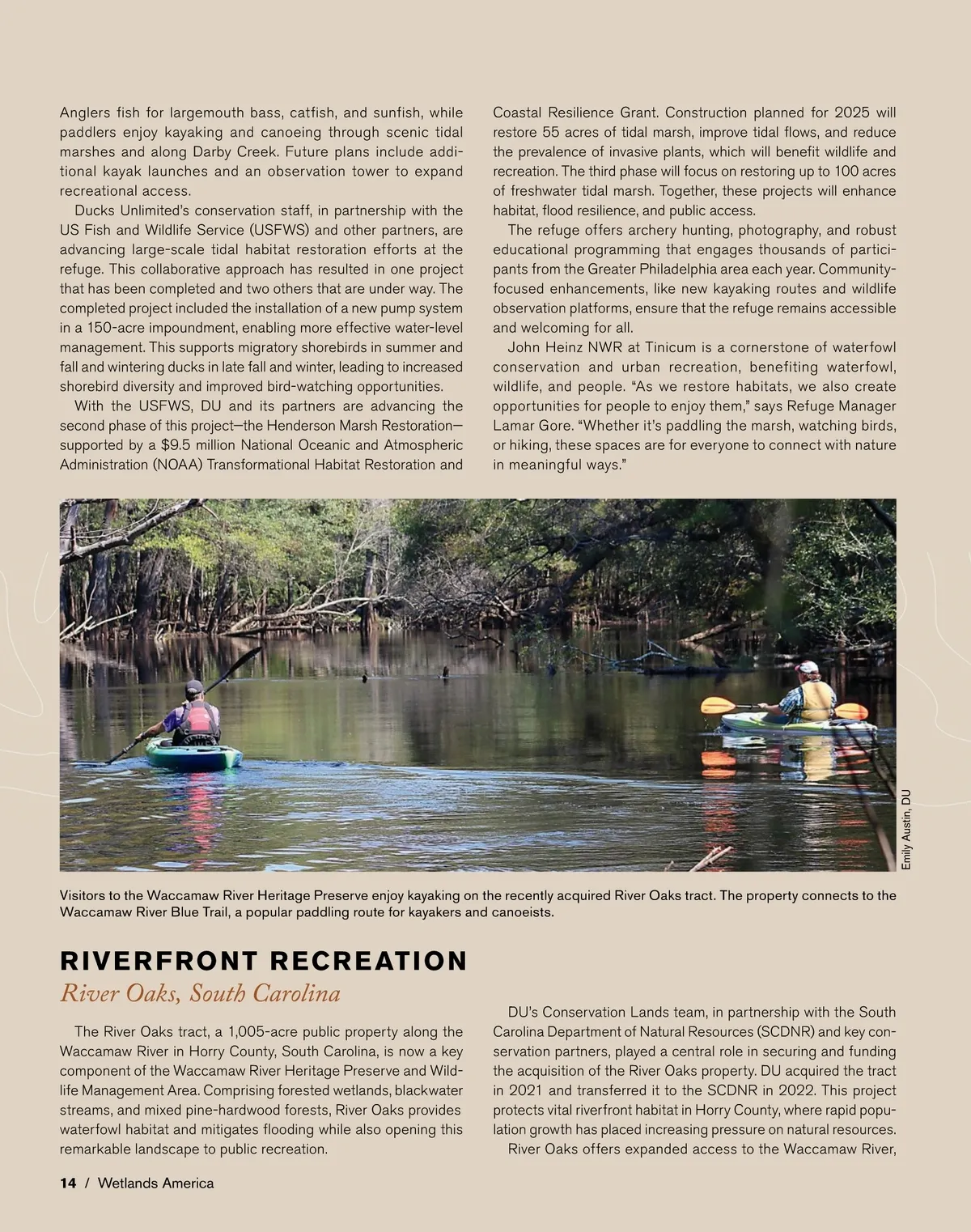 Anglers fish for largemouth bass, catfish, and sunfish, while paddlers enjoy kayaking and canoeing through scenic tidal marshes and along Darby Creek. Future plans include additional kayak launches and an observation tower to expand recreational access.

Ducks Unlimited's conservation staff, in partnership with the US Fish and Wildlife Service (USFWS) and other partners, are advancing large-scale tidal habitat restoration efforts at the refuge. This collaborative approach has resulted in one project that has been completed and two others that are under way. The completed project included the installation of a new pump system in a 150-acre impoundment, enabling more effective water-level management. This supports migratory shorebirds in summer and fall and wintering ducks in late fall and winter, leading to increased shorebird diversity and improved bird-watching opportunities.

With the USFWS, DU and its partners are advancing the second phase of this project—the Henderson Marsh Restoration—supported by a $9.5 million National Oceanic and Atmospheric Administration (NOAA) Transformational Habitat Restoration and Coastal Resilience Grant. Construction planned for 2025 will restore 55 acres of tidal marsh, improve tidal flows, and reduce the prevalence of invasive plants, which will benefit wildlife and recreation. The third phase will focus on restoring up to 100 acres of freshwater tidal marsh. Together, these projects will enhance habitat, flood resilience, and public access.

The refuge offers archery hunting, photography, and robust educational programming that engages thousands of participants from the Greater Philadelphia area each year. Community-focused enhancements, like new kayaking routes and wildlife observation platforms, ensure that the refuge remains accessible and welcoming for all.

John Heinz NWR at Tinicum is a cornerstone of waterfowl conservation and urban recreation, benefiting waterfowl, wildlife, and people. "As we restore habitats, we also create opportunities for people to enjoy them," says Refuge Manager Lamar Gore. "Whether it's paddling the marsh, watching birds, or hiking, these spaces are for everyone to connect with nature in meaningful ways."

Emily Austin, DU

Visitors to the Waccamaw River Heritage Preserve enjoy kayaking on the recently acquired River Oaks tract. The property connects to the Waccamaw River Blue Trail, a popular paddling route for kayakers and canoeists.

RIVERFRONT RECREATION
River Oaks, South Carolina

The River Oaks tract, a 1,005-acre public property along the Waccamaw River in Horry County, South Carolina, is now a key component of the Waccamaw River Heritage Preserve and Wildlife Management Area. Comprising forested wetlands, blackwater streams, and mixed pine-hardwood forests, River Oaks provides waterfowl habitat and mitigates flooding while also opening this remarkable landscape to public recreation.

DU's Conservation Lands team, in partnership with the South Carolina Department of Natural Resources (SCDNR) and key conservation partners, played a central role in securing and funding the acquisition of the River Oaks property. DU acquired the tract in 2021 and transferred it to the SCDNR in 2022. This project protects vital riverfront habitat in Horry County, where rapid population growth has placed increasing pressure on natural resources.

River Oaks offers expanded access to the Waccamaw River,

14 / Wetlands America